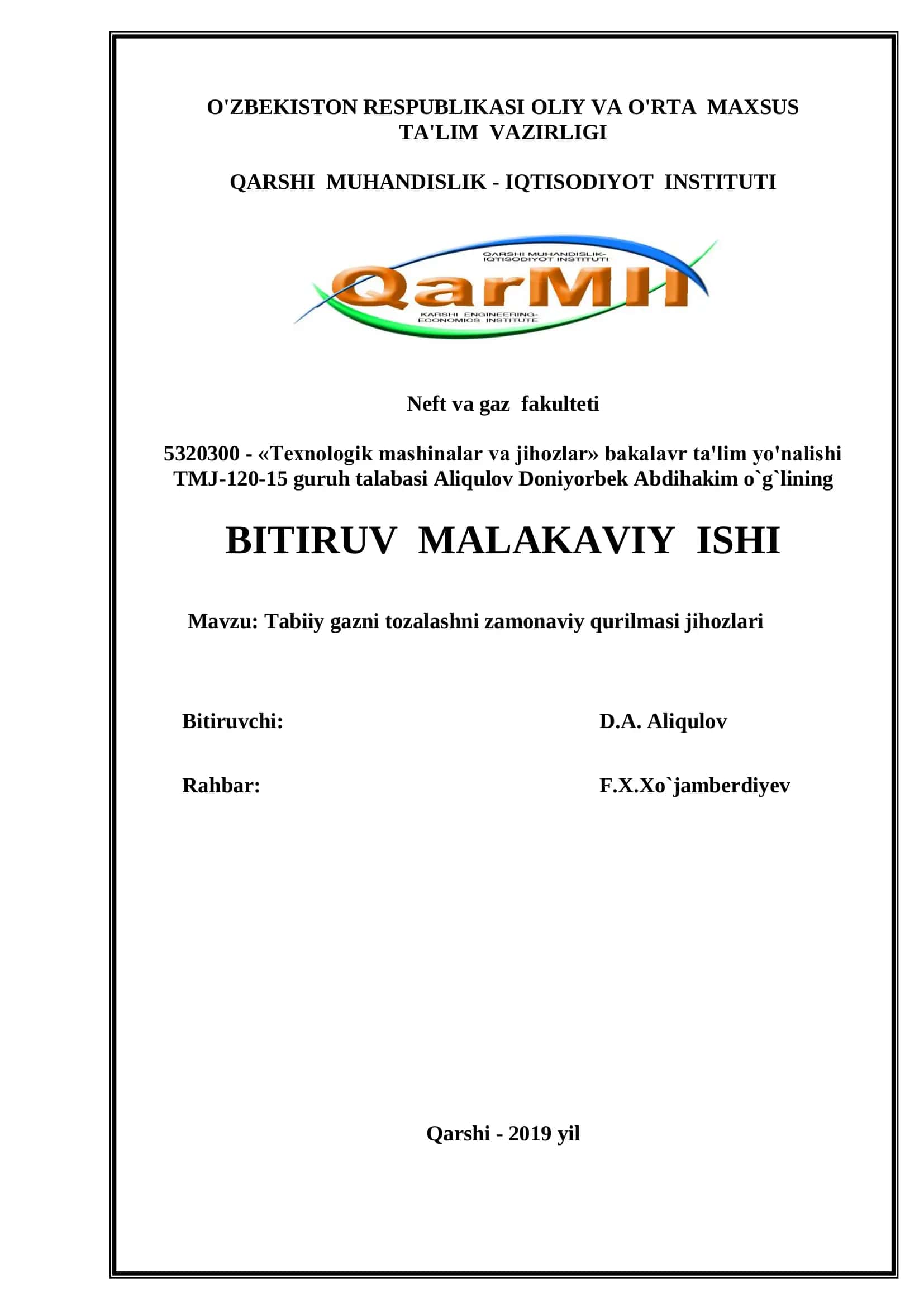 O'ZBEKISTON RESPUBLIKASI OLIY VA O'RTA MAXSUS TA'LIM VAZIRLIGI

QARSHI MUHANDISLIK - IQTISODIYOT INSTITUTI

QARSHI MUHANDISLIK-IQTISODIYOT INSTITUTI
QarMII
KARSHI ENGINEERING-ECONOMICS INSTITUTE

Neft va gaz fakulteti

5320300 - «Texnologik mashinalar va jihozlar» bakalavr ta'lim yo'nalishi TMJ-120-15 guruh talabasi Aliqulov Doniyorbek Abdihakim o`g`lining

BITIRUV MALAKAVIY ISHI

Mavzu: Tabiiy gazni tozalashni zamonaviy qurilmasi jihozlari

Bitiruvchi: D.A. Aliqulov

Rahbar: F.X.Xo`jamberdiyev

Qarshi - 2019 yil